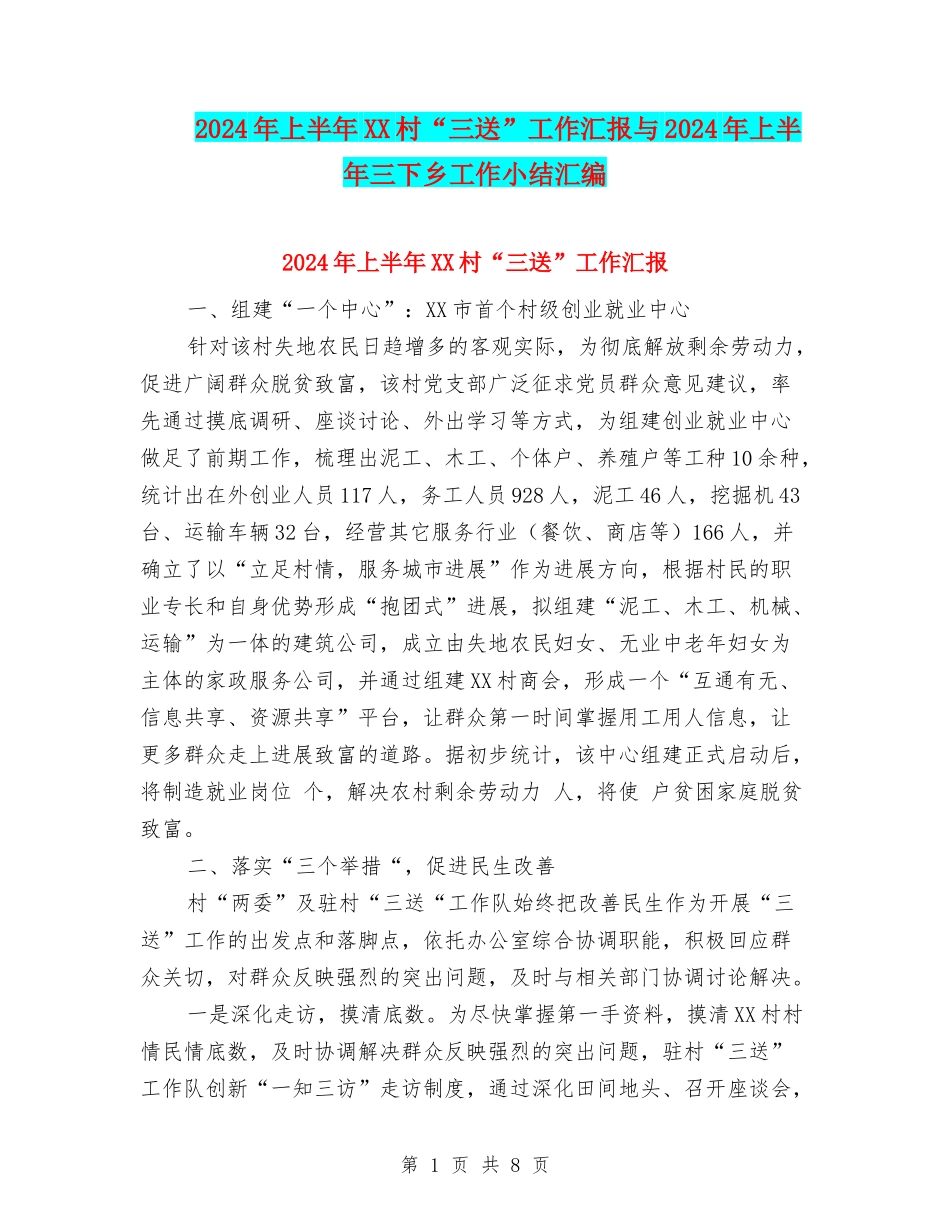 2024年上半年XX村“三送”工作汇报与2024年上半年三下乡工作小结汇编

2024年上半年XX村“三送”工作汇报

一、组建“一个中心”：XX市首个村级创业就业中心

针对该村失地农民日趋增多的客观实际，为彻底解放剩余劳动力，促进广阔群众脱贫致富，该村党支部广泛征求党员群众意见建议，率先通过摸底调研、座谈讨论、外出学习等方式，为组建创业就业中心做足了前期工作，梳理出泥工、木工、个体户、养殖户等工种10余种，统计出在外创业人员117人，务工人员928人，泥工46人，挖掘机43台、运输车辆32台，经营其它服务行业（餐饮、商店等）166人，并确立了以“立足村情，服务城市进展”作为进展方向，根据村民的职业专长和自身优势形成“抱团式”进展，拟组建“泥工、木工、机械、运输”为一体的建筑公司，成立由失地农民妇女、无业中老年妇女为主体的家政服务公司，并通过组建XX村商会，形成一个“互通有无、信息共享、资源共享”平台，让群众第一时间掌握用工用人信息，让更多群众走上进展致富的道路。据初步统计，该中心组建正式启动后，将制造就业岗位 个，解决农村剩余劳动力 人，将使 户贫困家庭脱贫致富。

二、落实“三个举措“，促进民生改善

村“两委”及驻村“三送“工作队始终把改善民生作为开展“三送”工作的出发点和落脚点，依托办公室综合协调职能，积极回应群众关切，对群众反映强烈的突出问题，及时与相关部门协调讨论解决。

一是深化走访，摸清底数。为尽快掌握第一手资料，摸清XX村村情民情底数，及时协调解决群众反映强烈的突出问题，驻村“三送”工作队创新“一知三访”走访制度，通过深化田间地头、召开座谈会，

第 1 页 共 8 页